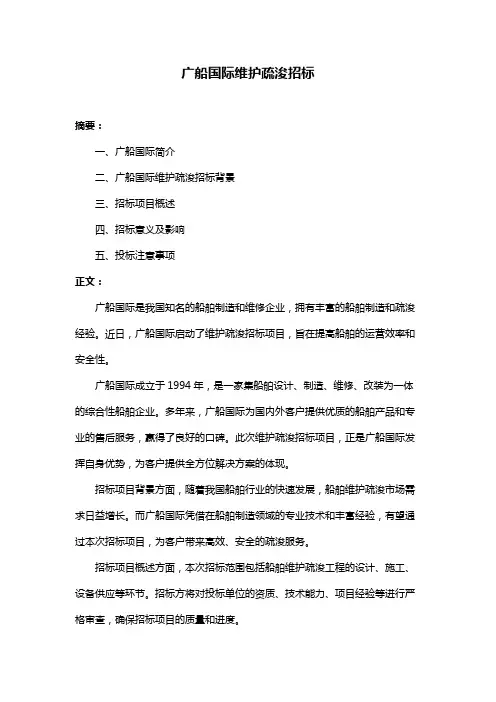 广船国际维护疏浚招标

摘要：

一、广船国际简介

二、广船国际维护疏浚招标背景

三、招标项目概述

四、招标意义及影响

五、投标注意事项

正文：

广船国际是我国知名的船舶制造和维修企业，拥有丰富的船舶制造和疏浚经验。近日，广船国际启动了维护疏浚招标项目，旨在提高船舶的运营效率和安全性。

广船国际成立于 1994 年，是一家集船舶设计、制造、维修、改装为一体的综合性船舶企业。多年来，广船国际为国内外客户提供优质的船舶产品和专业的售后服务，赢得了良好的口碑。此次维护疏浚招标项目，正是广船国际发挥自身优势，为客户提供全方位解决方案的体现。

招标项目背景方面，随着我国船舶行业的快速发展，船舶维护疏浚市场需求日益增长。而广船国际凭借在船舶制造领域的专业技术和丰富经验，有望通过本次招标项目，为客户带来高效、安全的疏浚服务。

招标项目概述方面，本次招标范围包括船舶维护疏浚工程的设计、施工、设备供应等环节。招标方将对投标单位的资质、技术能力、项目经验等进行严格审查，确保招标项目的质量和进度。